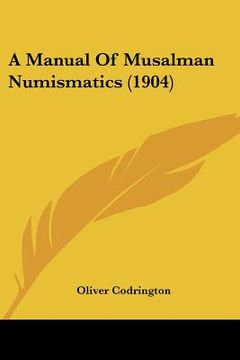 A Manual Of Musalman Numismatics (1904)

Oliver Codrington